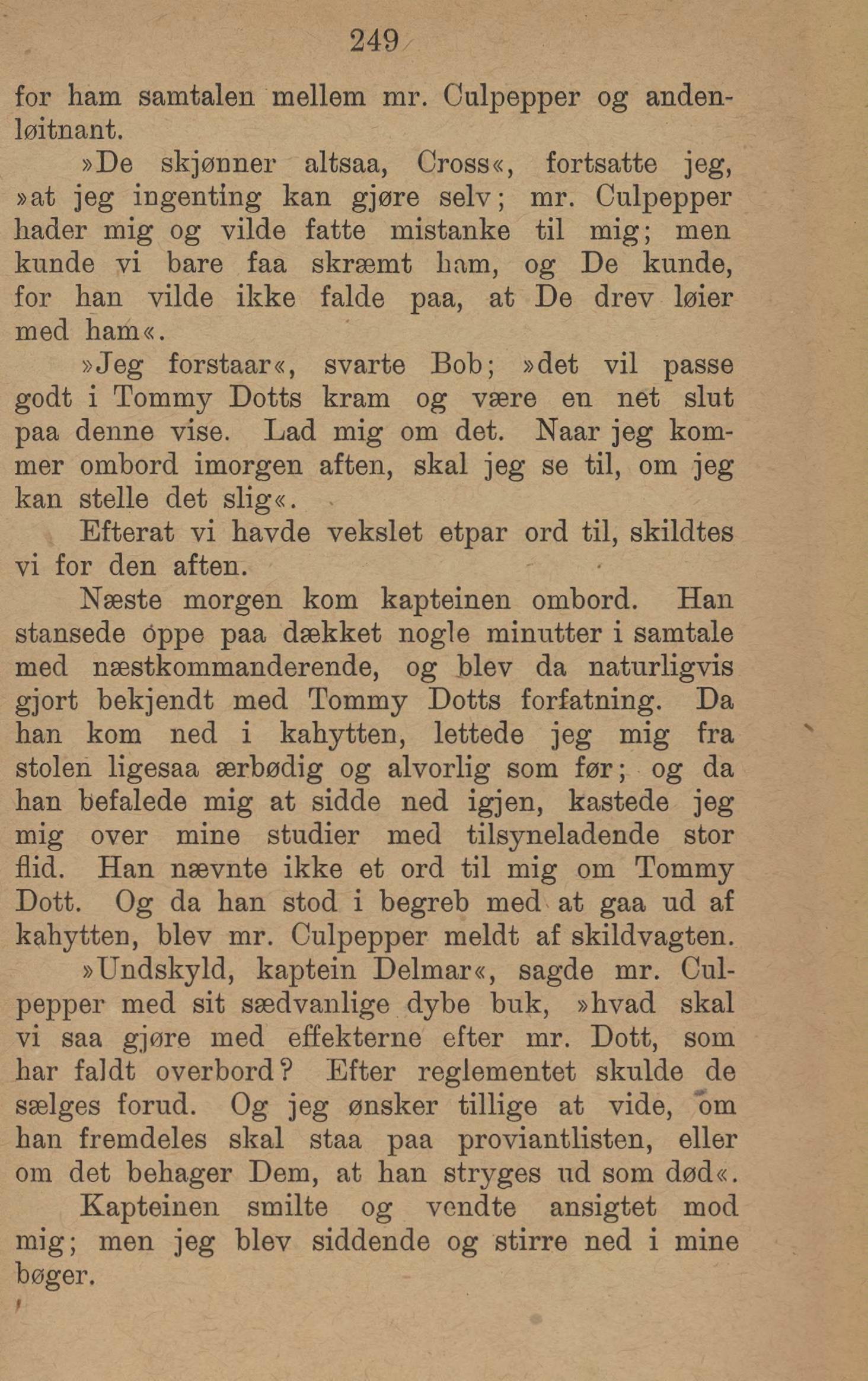 249

for ham samtalen mellem mr. Culpepper og andenløitnant.

»De skjønner altsaa, Cross«, fortsatte jeg, »at jeg ingenting kan gjøre selv; mr. Culpepper hader mig og vilde fatte mistanke til mig; men kunde vi bare faa skræmt ham, og De kunde, for han vilde ikke falde paa, at De drev løier med ham«.

»Jeg forstaar«, svarte Bob; »det vil passe godt i Tommy Dotts kram og være en net slut paa denne vise. Lad mig om det. Naar jeg kommer ombord imorgen aften, skal jeg se til, om jeg kan stelle det slig«.

Efterat vi havde vekslet etpar ord til, skildtes vi for den aften.

Næste morgen kom kapteinen ombord. Han stansede oppe paa dækket nogle minutter i samtale med næstkommanderende, og blev da naturligvis gjort bekjendt med Tommy Dotts forfatning. Da han kom ned i kahytten, lettede jeg mig fra stolen ligesaa ærbødig og alvorlig som før; og da han befalede mig at sidde ned igjen, kastede jeg mig over mine studier med tilsyneladende stor flid. Han nævnte ikke et ord til mig om Tommy Dott. Og da han stod i begreb med at gaa ud af kahytten, blev mr. Culpepper meldt af skildvagten.

»Undskyld, kaptein Delmar«, sagde mr. Culpepper med sit sædvanlige dybe buk, »hvad skal vi saa gjøre med effekterne efter mr. Dott, som har faldt overbord? Efter reglementet skulde de sælges forud. Og jeg ønsker tillige at vide, om han fremdeles skal staa paa proviantlisten, eller om det behager Dem, at han stryges ud som død«.

Kapteinen smilte og vendte ansigtet mod mig; men jeg blev siddende og stirre ned i mine bøger.